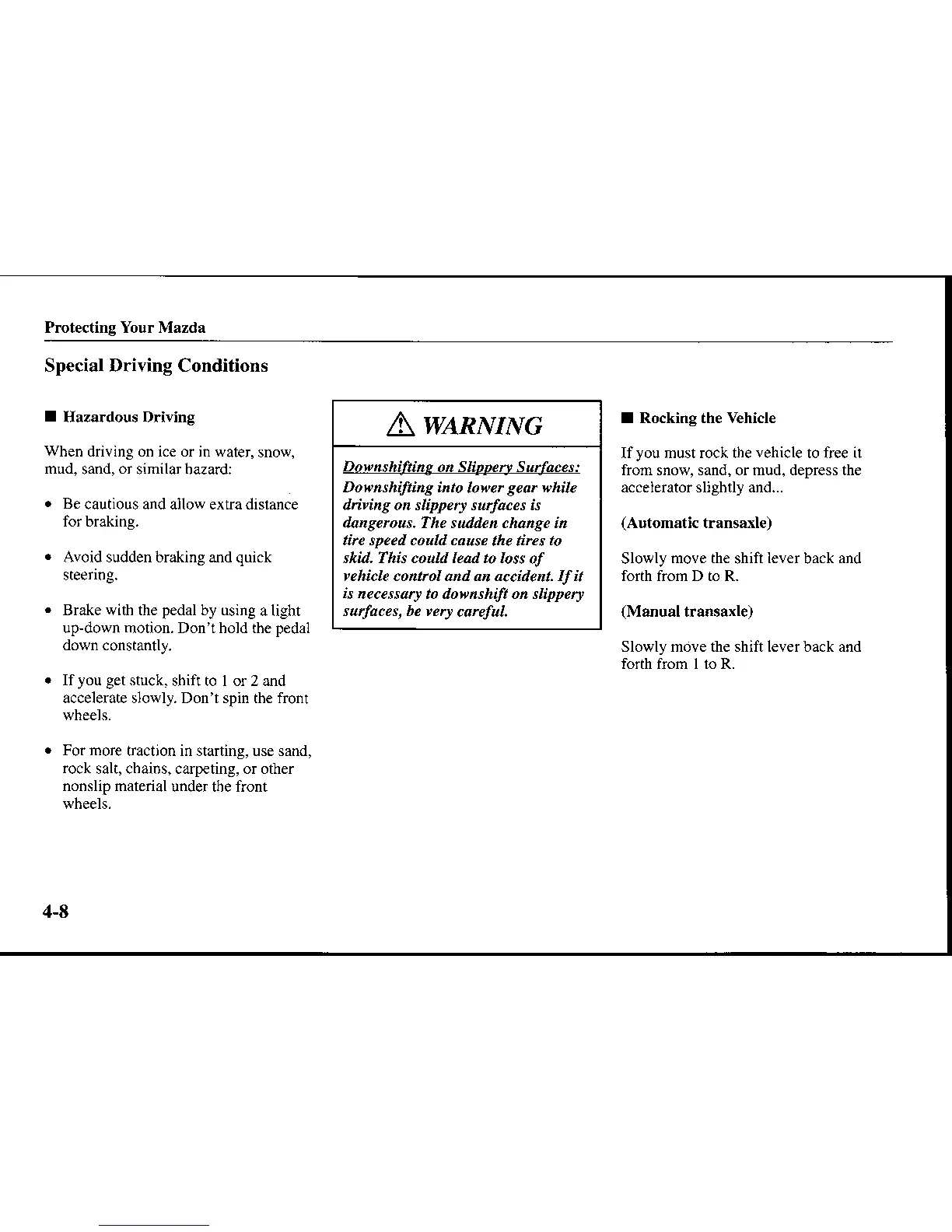 Protecting Your Mazda

Special Driving Conditions

■ Hazardous Driving

When driving on ice or in water, snow, mud, sand, or similar hazard:

• Be cautious and allow extra distance for braking.

• Avoid sudden braking and quick steering.

• Brake with the pedal by using a light up-down motion. Don't hold the pedal down constantly.

• If you get stuck, shift to 1 or 2 and accelerate slowly. Don't spin the front wheels.

• For more traction in starting, use sand, rock salt, chains, carpeting, or other nonslip material under the front wheels.

⚠ WARNING

Downshifting on Slippery Surfaces:
Downshifting into lower gear while driving on slippery surfaces is dangerous. The sudden change in tire speed could cause the tires to skid. This could lead to loss of vehicle control and an accident. If it is necessary to downshift on slippery surfaces, be very careful.

■ Rocking the Vehicle

If you must rock the vehicle to free it from snow, sand, or mud, depress the accelerator slightly and...

(Automatic transaxle)

Slowly move the shift lever back and forth from D to R.

(Manual transaxle)

Slowly move the shift lever back and forth from 1 to R.

4-8